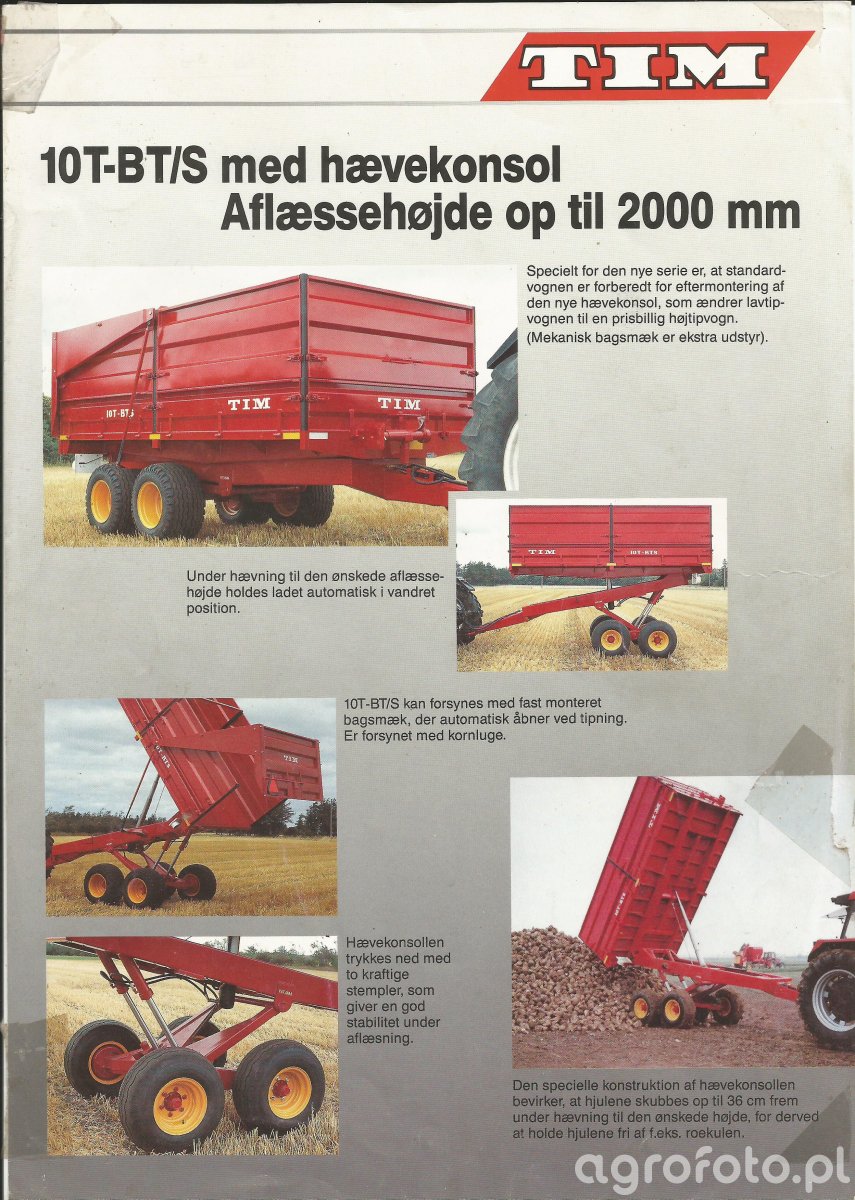 TIM

10T-BT/S med hævekonsol
Aflæssehøjde op til 2000 mm

Specielt for den nye serie er, at standardvognen er forberedt for eftermontering af den nye hævekonsol, som ændrer lavtipvognen til en prisbillig højtipvogn. (Mekanisk bagsmæk er ekstra udstyr).

Under hævning til den ønskede aflæssehøjde holdes ladet automatisk i vandret position.

10T-BT/S kan forsynes med fast monteret bagsmæk, der automatisk åbner ved tipning. Er forsynet med kornluge.

Hævekonsollen trykkes ned med to kraftige stempler, som giver en god stabilitet under aflæsning.

Den specielle konstruktion af hævekonsollen bevirker, at hjulene skubbes op til 36 cm frem under hævning til den ønskede højde, for derved at holde hjulene fri af f.eks. roekulen.

agrofoto.pl